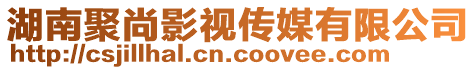 湖南聚尚影视传媒有限公司
http://csjillhal.cn.coovee.com